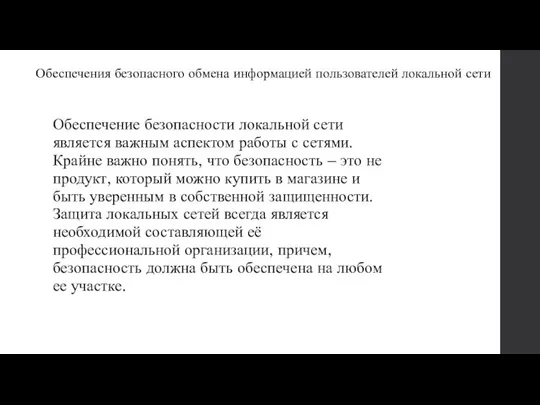 Обеспечения безопасного обмена информацией пользователей локальной сети

Обеспечение безопасности локальной сети является важным аспектом работы с сетями. Крайне важно понять, что безопасность – это не продукт, который можно купить в магазине и быть уверенным в собственной защищенности. Защита локальных сетей всегда является необходимой составляющей её профессиональной организации, причем, безопасность должна быть обеспечена на любом ее участке.